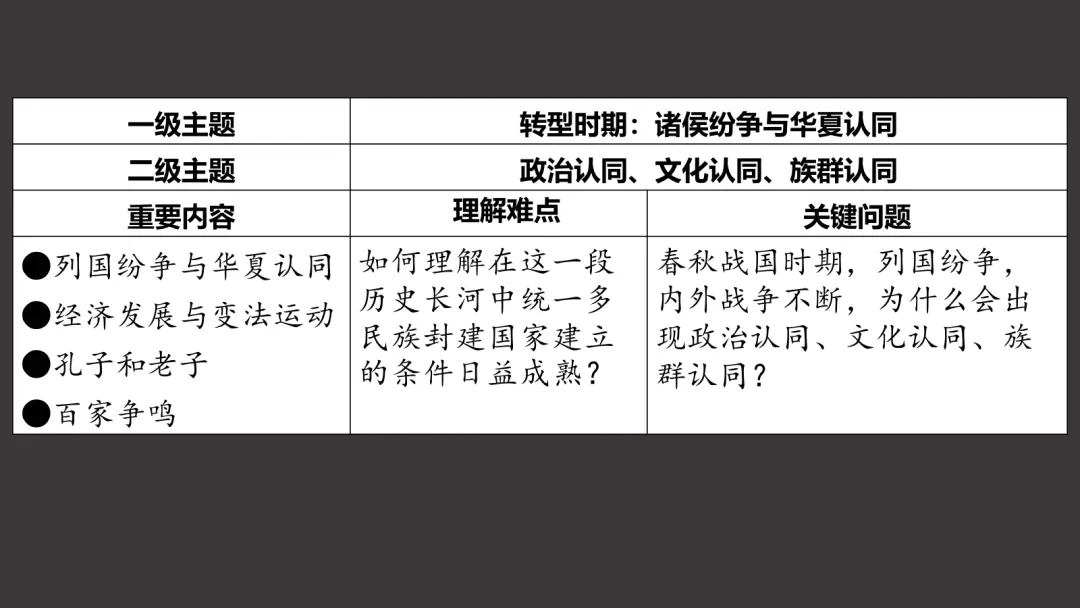 | 一级主题 | 转型时期：诸侯纷争与华夏认同 | |
|---|---|---|
| 二级主题 | 政治认同、文化认同、族群认同 | |
| 重要内容 | 理解难点 | 关键问题 |
| ●列国纷争与华夏认同 ●经济发展与变法运动 ●孔子和老子 ●百家争鸣 | 如何理解在这一段历史长河中统一多民族封建国家建立的条件日益成熟？ | 春秋战国时期，列国纷争，内外战争不断，为什么会出现政治认同、文化认同、族群认同？ |